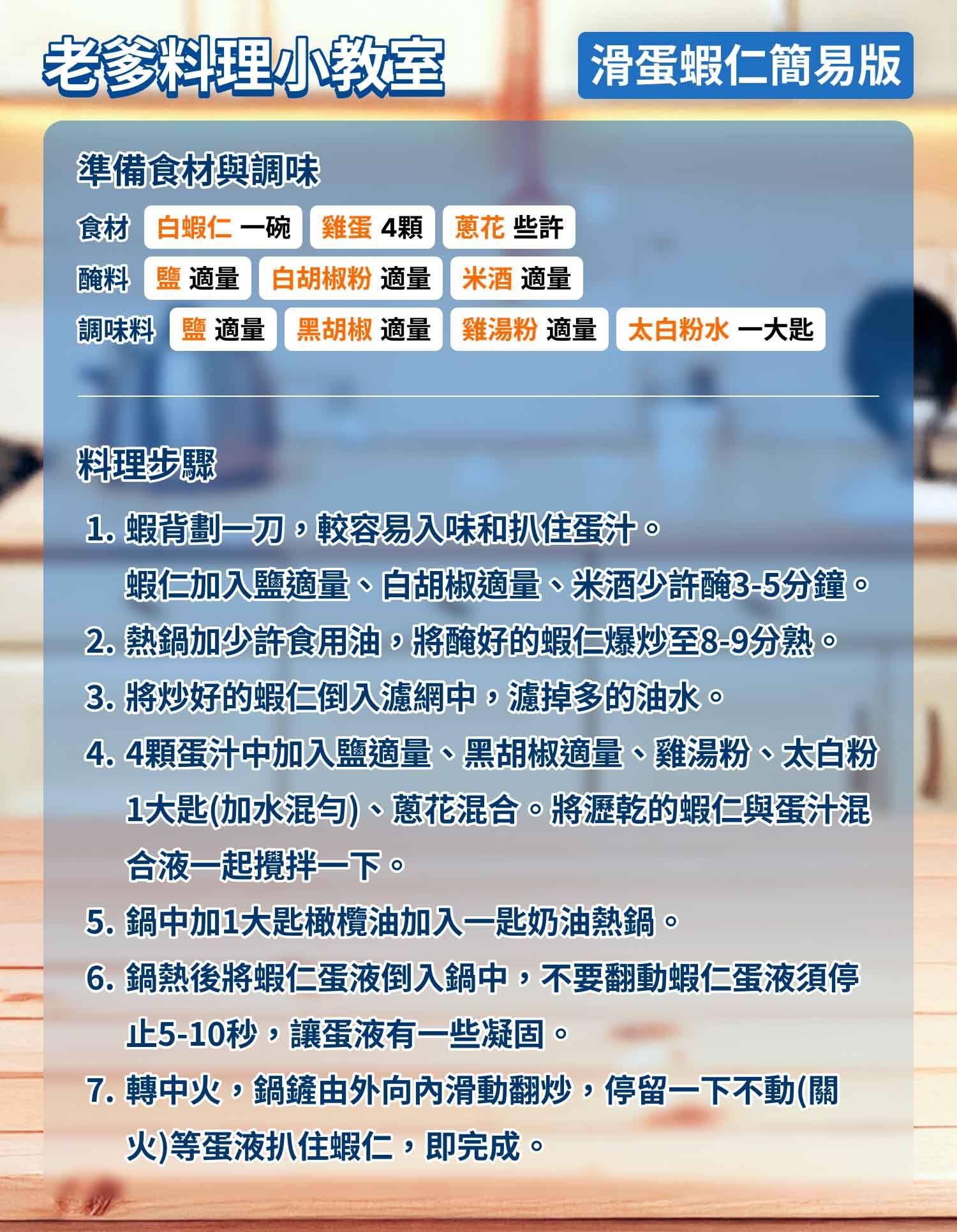 老爹料理小教室

滑蛋蝦仁簡易版

準備食材與調味

食材 白蝦仁 一碗 雞蛋 4顆 蔥花 些許

醃料 鹽 適量 白胡椒粉 適量 米酒 適量

調味料 鹽 適量 黑胡椒 適量 雞湯粉 適量 太白粉水 一大匙

料理步驟

1. 蝦背劃一刀，較容易入味和扒住蛋汁。
蝦仁加入鹽適量、白胡椒適量、米酒少許醃3-5分鐘。

2. 熱鍋加少許食用油，將醃好的蝦仁爆炒至8-9分熟。

3. 將炒好的蝦仁倒入濾網中，濾掉多的油水。

4. 4顆蛋汁中加入鹽適量、黑胡椒適量、雞湯粉、太白粉1大匙(加水混勻)、蔥花混合。將瀝乾的蝦仁與蛋汁混合液一起攪拌一下。

5. 鍋中加1大匙橄欖油加入一匙奶油熱鍋。

6. 鍋熱後將蝦仁蛋液倒入鍋中，不要翻動蝦仁蛋液須停止5-10秒，讓蛋液有一些凝固。

7. 轉中火，鍋鏟由外向內滑動翻炒，停留一下不動(關火)等蛋液扒住蝦仁，即完成。